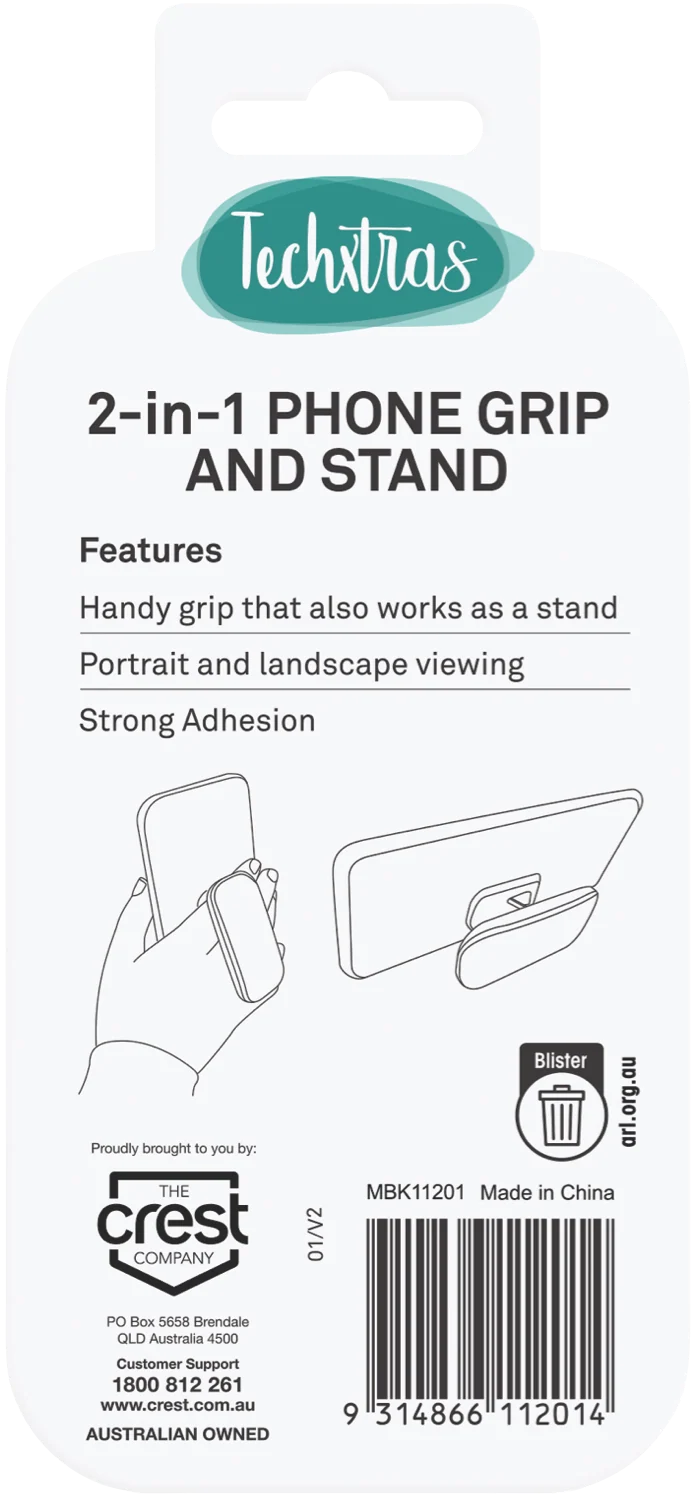 Techxtras

2-in-1 PHONE GRIP AND STAND

Features

Handy grip that also works as a stand

Portrait and landscape viewing

Strong Adhesion

Blister

arl.org.au

Proudly brought to you by:

THE
crest
COMPANY

PO Box 5658 Brendale
QLD Australia 4500

Customer Support
1800 812 261
www.crest.com.au

AUSTRALIAN OWNED

01/V2

MBK11201 Made in China

9 314866 112014